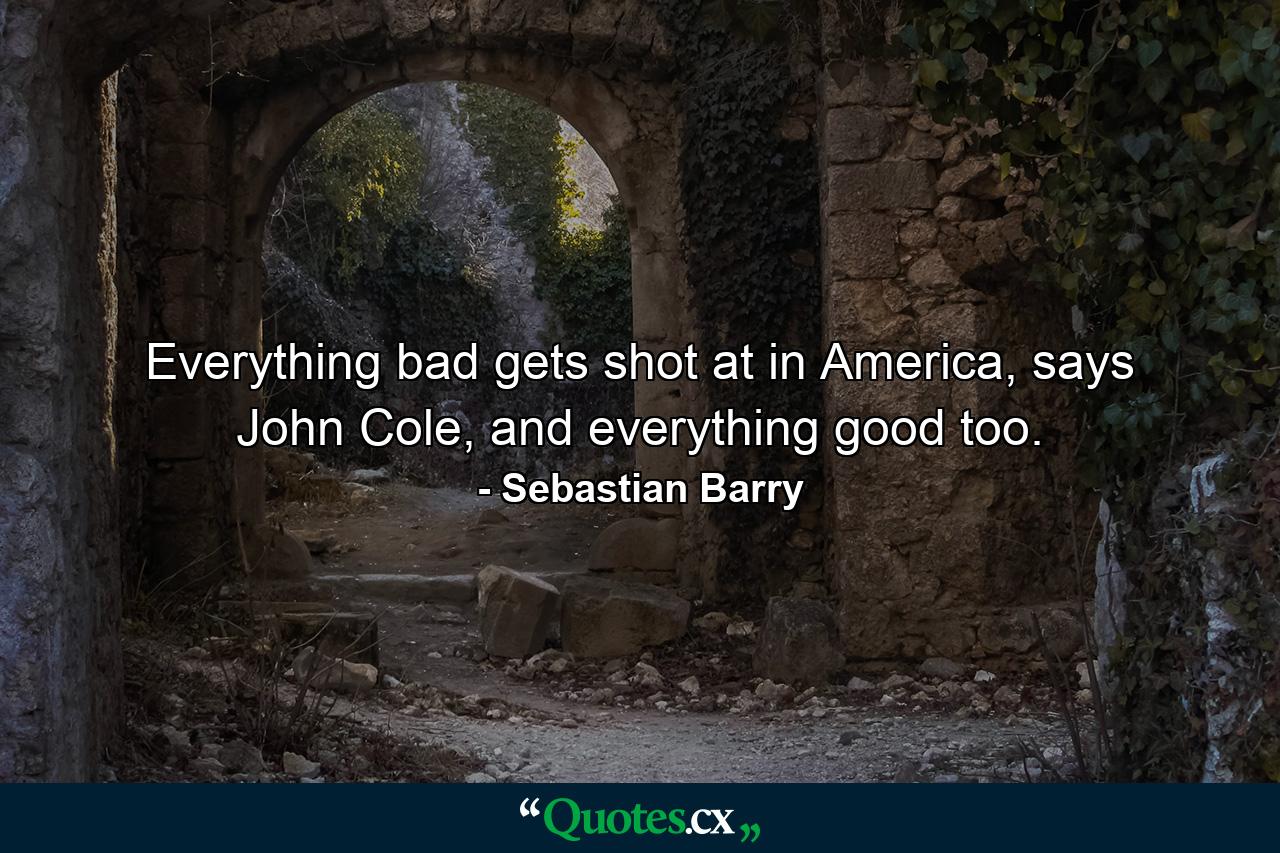 Everything bad gets shot at in America, says John Cole, and everything good too.

- Sebastian Barry

“Quotes.cx„